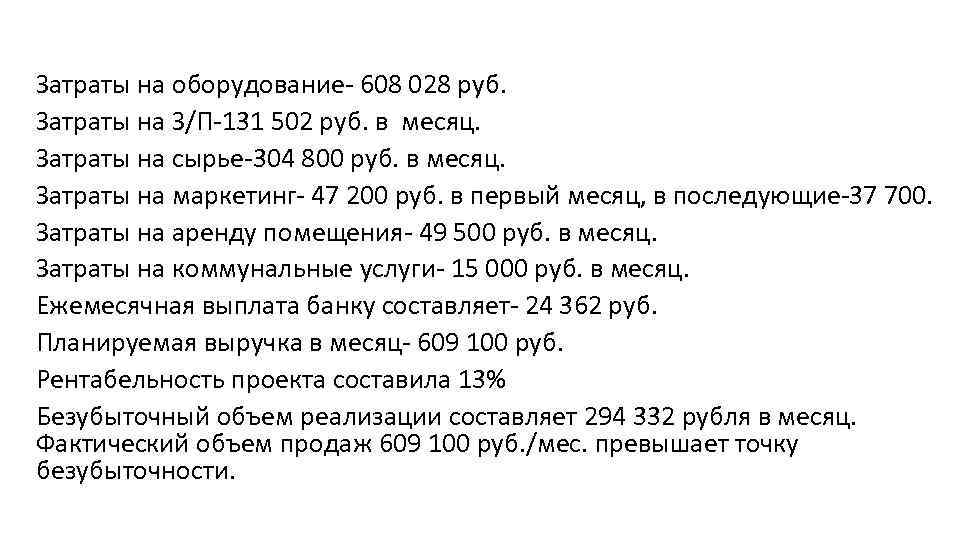 Затраты на оборудование- 608 028 руб.
Затраты на З/П-131 502 руб. в месяц.
Затраты на сырье-304 800 руб. в месяц.
Затраты на маркетинг- 47 200 руб. в первый месяц, в последующие-37 700.
Затраты на аренду помещения- 49 500 руб. в месяц.
Затраты на коммунальные услуги- 15 000 руб. в месяц.
Ежемесячная выплата банку составляет- 24 362 руб.
Планируемая выручка в месяц- 609 100 руб.
Рентабельность проекта составила 13%
Безубыточный объем реализации составляет 294 332 рубля в месяц. Фактический объем продаж 609 100 руб./мес. превышает точку безубыточности.